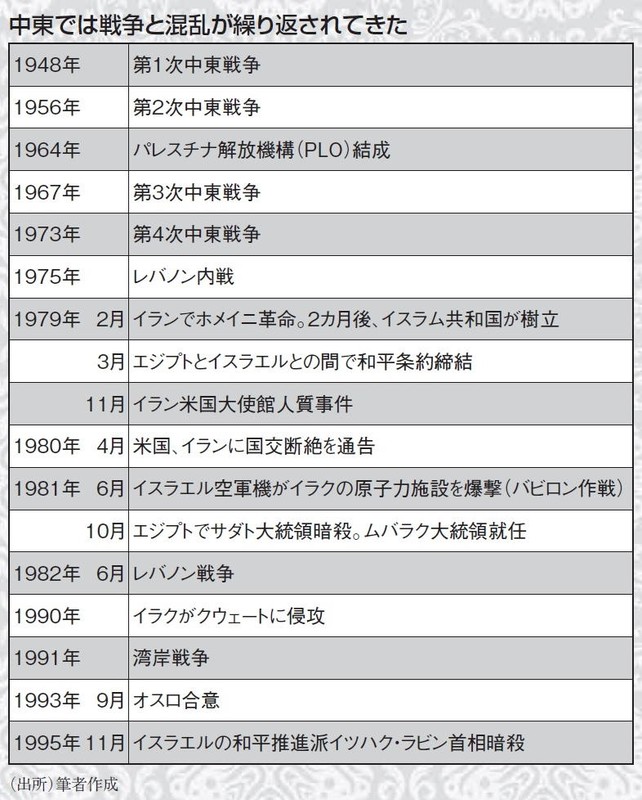 中東では戦争と混乱が繰り返されてきた

| | |
|---|---|
| 1948年 | 第1次中東戦争 |
| 1956年 | 第2次中東戦争 |
| 1964年 | パレスチナ解放機構(PLO)結成 |
| 1967年 | 第3次中東戦争 |
| 1973年 | 第4次中東戦争 |
| 1975年 | レバノン内戦 |
| 1979年　2月 | イランでホメイニ革命。2カ月後、イスラム共和国が樹立 |
| 3月 | エジプトとイスラエルとの間で和平条約締結 |
| 11月 | イラン米国大使館人質事件 |
| 1980年　4月 | 米国、イランに国交断絶を通告 |
| 1981年　6月 | イスラエル空軍機がイラクの原子力施設を爆撃(バビロン作戦) |
| 10月 | エジプトでサダト大統領暗殺。ムバラク大統領就任 |
| 1982年　6月 | レバノン戦争 |
| 1990年 | イラクがクウェートに侵攻 |
| 1991年 | 湾岸戦争 |
| 1993年　9月 | オスロ合意 |
| 1995年 11月 | イスラエルの和平推進派イツハク・ラビン首相暗殺 |

(出所)筆者作成